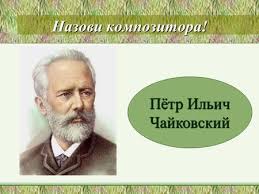 Назови композитора!

Пётр Ильич
Чайковский